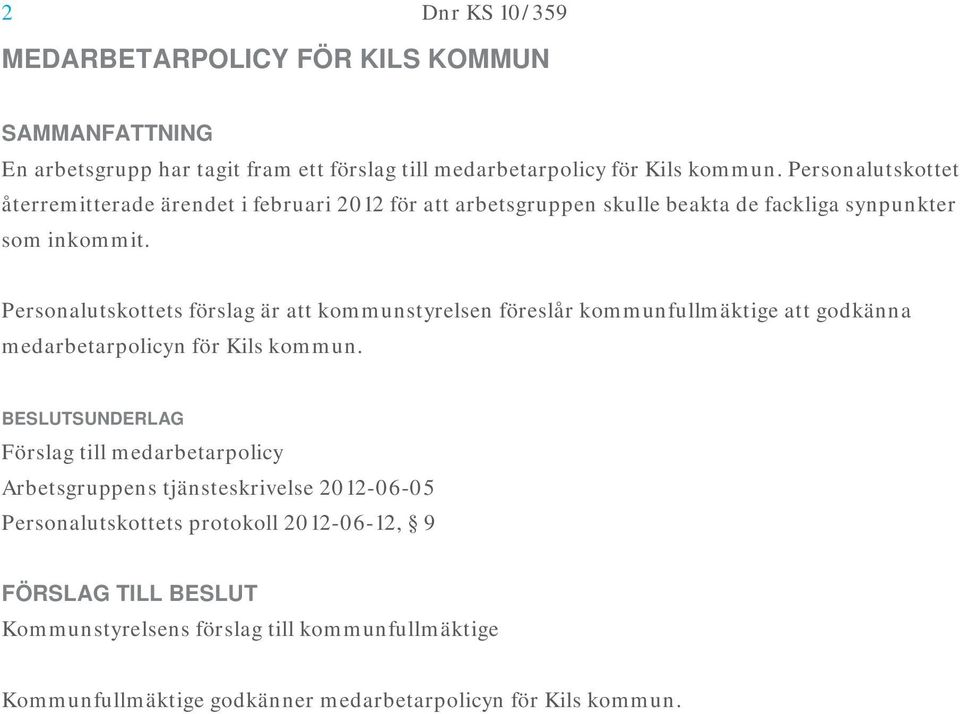 2 Dnr KS 10/359

MEDARBETARPOLICY FÖR KILS KOMMUN

SAMMANFATTNING
En arbetsgrupp har tagit fram ett förslag till medarbetarpolicy för Kils kommun. Personalutskottet återremitterade ärendet i februari 2012 för att arbetsgruppen skulle beakta de fackliga synpunkter som inkommit.

Personalutskottets förslag är att kommunstyrelsen föreslår kommunfullmäktige att godkänna medarbetarpolicyn för Kils kommun.

BESLUTSUNDERLAG
Förslag till medarbetarpolicy
Arbetsgruppens tjänsteskrivelse 2012-06-05
Personalutskottets protokoll 2012-06-12, § 9

FÖRSLAG TILL BESLUT
Kommunstyrelsens förslag till kommunfullmäktige

Kommunfullmäktige godkänner medarbetarpolicyn för Kils kommun.